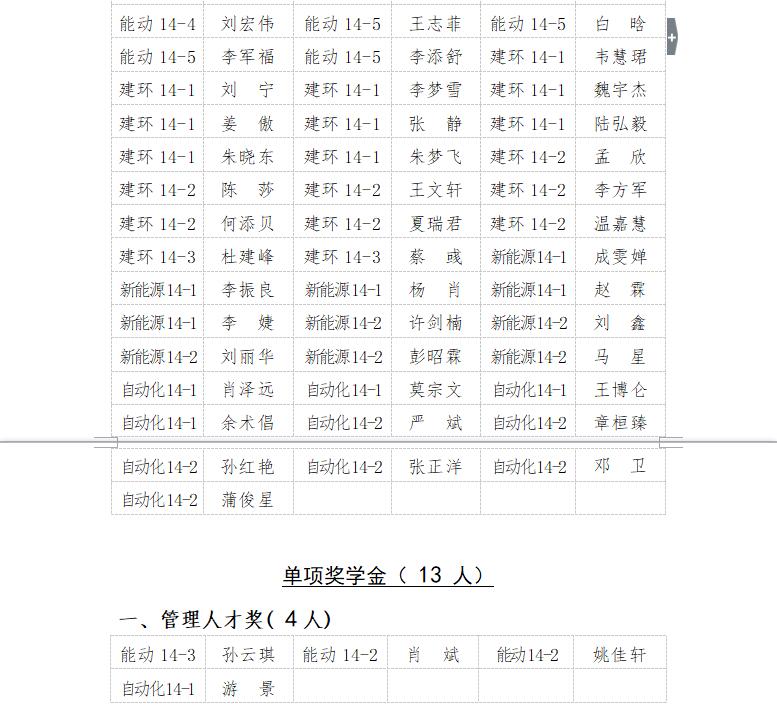 | 能动 14-4 | 刘宏伟 | 能动 14-5 | 王志菲 | 能动 14-5 | 白　晗 |
|---|---|---|---|---|---|
| 能动 14-5 | 李军福 | 能动 14-5 | 李添舒 | 建环 14-1 | 韦慧珺 |
| 建环 14-1 | 刘　宁 | 建环 14-1 | 李梦雪 | 建环 14-1 | 魏宇杰 |
| 建环 14-1 | 姜　傲 | 建环 14-1 | 张　静 | 建环 14-1 | 陆弘毅 |
| 建环 14-1 | 朱晓东 | 建环 14-1 | 朱梦飞 | 建环 14-2 | 孟　欣 |
| 建环 14-2 | 陈　莎 | 建环 14-2 | 王文轩 | 建环 14-2 | 李方军 |
| 建环 14-2 | 何添贝 | 建环 14-2 | 夏瑞君 | 建环 14-2 | 温嘉慧 |
| 建环 14-3 | 杜建峰 | 建环 14-3 | 蔡　彧 | 新能源14-1 | 成雯婵 |
| 新能源14-1 | 李振良 | 新能源14-1 | 杨　肖 | 新能源14-1 | 赵　霖 |
| 新能源14-1 | 李　婕 | 新能源14-2 | 许剑楠 | 新能源14-2 | 刘　鑫 |
| 新能源14-2 | 刘丽华 | 新能源14-2 | 彭昭霖 | 新能源14-2 | 马　星 |
| 自动化14-1 | 肖泽远 | 自动化14-1 | 莫宗文 | 自动化14-1 | 王博仑 |
| 自动化14-1 | 余术倡 | 自动化14-2 | 严　斌 | 自动化14-2 | 章桓臻 |
| 自动化14-2 | 孙红艳 | 自动化14-2 | 张正洋 | 自动化14-2 | 邓　卫 |
| 自动化14-2 | 蒲俊星 | | | | |

单项奖学金（ 13 人）

一、管理人才奖( 4 人)

| 能动 14-3 | 孙云琪 | 能动 14-2 | 肖　斌 | 能动14-2 | 姚佳轩 |
|---|---|---|---|---|---|
| 自动化14-1 | 游　景 | | | | |